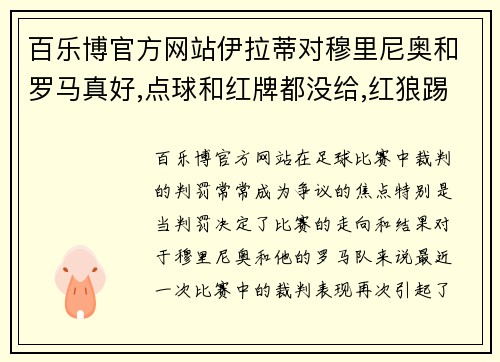 百乐博官方网站伊拉蒂对穆里尼奥和罗马真好,点球和红牌都没给,红狼踢

百乐博官方网站在足球比赛中裁判的判罚常常成为争议的焦点特别是当判罚决定了比赛的走向和结果对于穆里尼奥和他的罗马队来说最近一次比赛中的裁判表现再次引起了